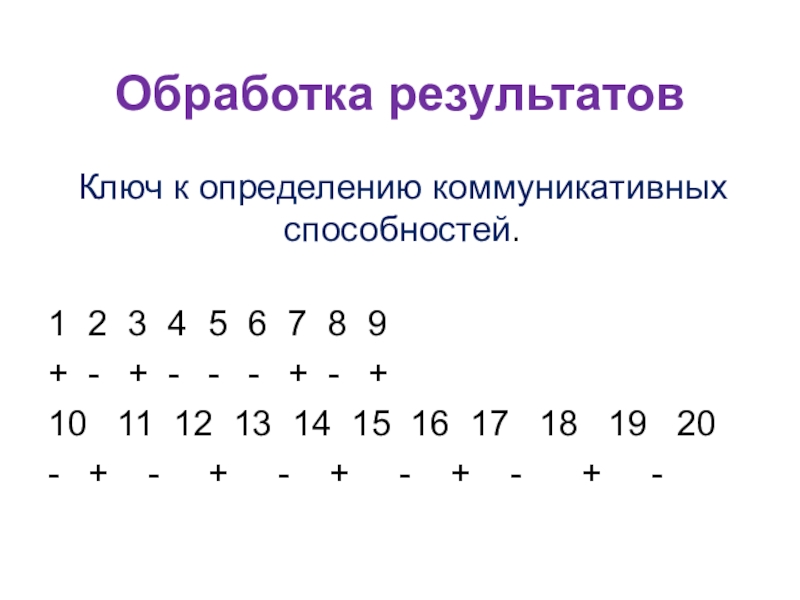 Обработка результатов

Ключ к определению коммуникативных способностей.

1 2 3 4 5 6 7 8 9
+ - + - - - + - +
10 11 12 13 14 15 16 17 18 19 20
- + - + - + - + - + -